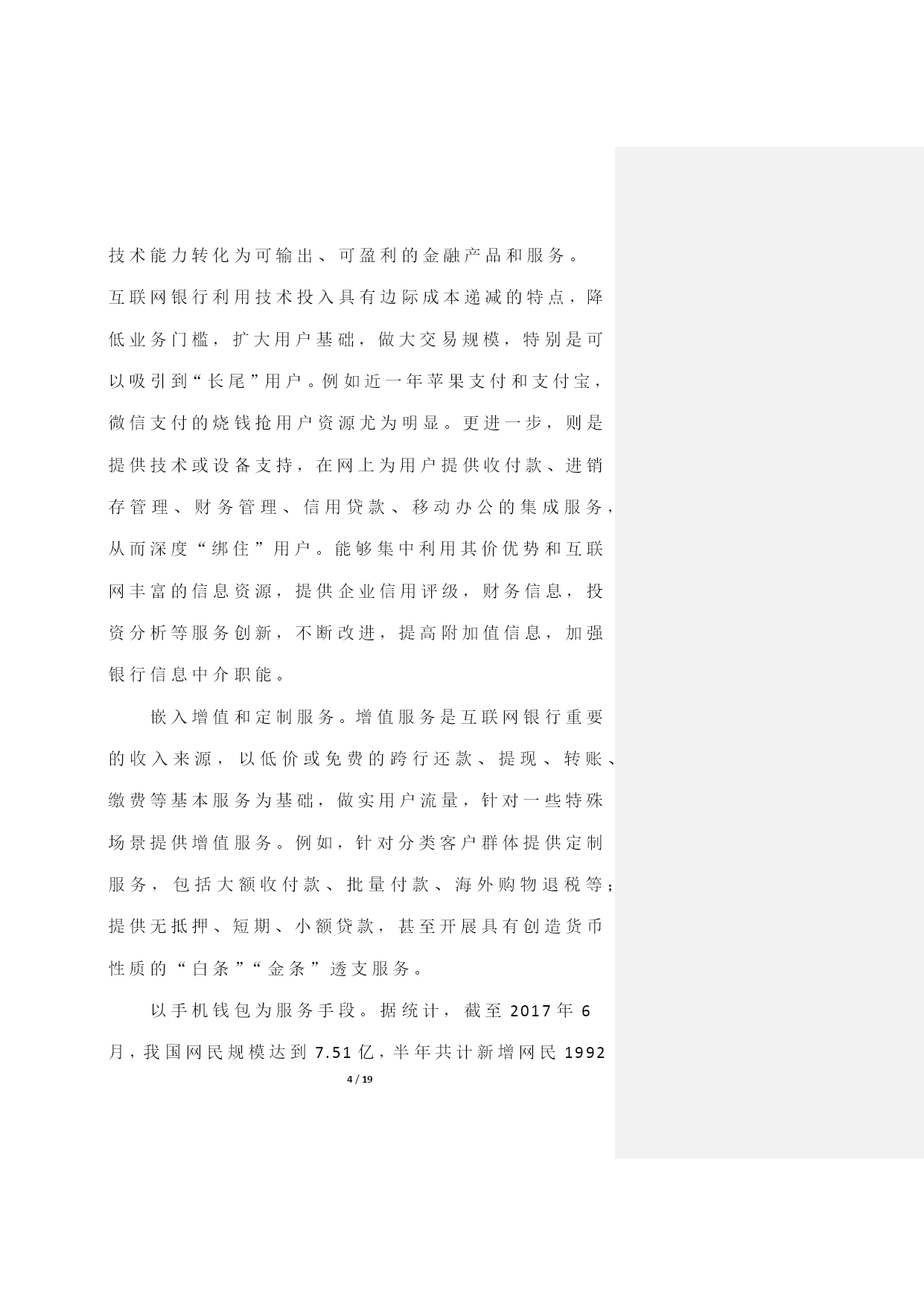 技术能力转化为可输出、可盈利的金融产品和服务。

互联网银行利用技术投入具有边际成本递减的特点，降低业务门槛，扩大用户基础，做大交易规模，特别是可以吸引到“长尾”用户。例如近一年苹果支付和支付宝，微信支付的烧钱抢用户资源尤为明显。更进一步，则是提供技术或设备支持，在网上为用户提供收付款、进销存管理、财务管理、信用贷款、移动办公的集成服务，从而深度“绑住”用户。能够集中利用其价优势和互联网丰富的信息资源，提供企业信用评级，财务信息，投资分析等服务创新，不断改进，提高附加值信息，加强银行信息中介职能。

嵌入增值和定制服务。增值服务是互联网银行重要的收入来源，以低价或免费的跨行还款、提现、转账、缴费等基本服务为基础，做实用户流量，针对一些特殊场景提供增值服务。例如，针对分类客户群体提供定制服务，包括大额收付款、批量付款、海外购物退税等；提供无抵押、短期、小额贷款，甚至开展具有创造货币性质的“白条”“金条”透支服务。

以手机钱包为服务手段。据统计，截至 2017 年 6 月，我国网民规模达到 7.51 亿，半年共计新增网民 1992

4 / 19